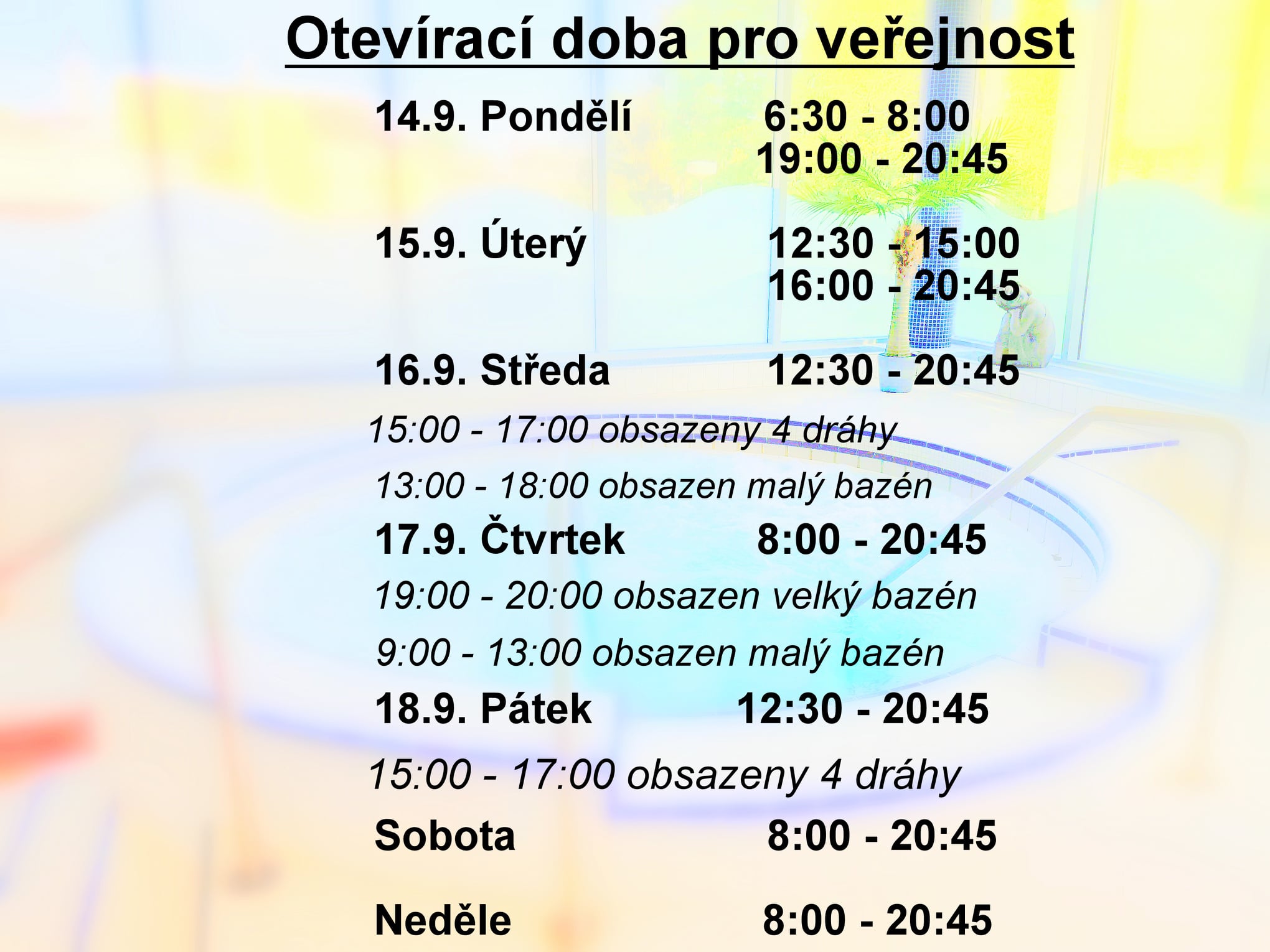 Otevírací doba pro veřejnost

14.9. Pondělí 6:30 - 8:00
19:00 - 20:45

15.9. Úterý 12:30 - 15:00
16:00 - 20:45

16.9. Středa 12:30 - 20:45

15:00 - 17:00 obsazeny 4 dráhy

13:00 - 18:00 obsazen malý bazén

17.9. Čtvrtek 8:00 - 20:45

19:00 - 20:00 obsazen velký bazén

9:00 - 13:00 obsazen malý bazén

18.9. Pátek 12:30 - 20:45

15:00 - 17:00 obsazeny 4 dráhy

Sobota 8:00 - 20:45

Neděle 8:00 - 20:45